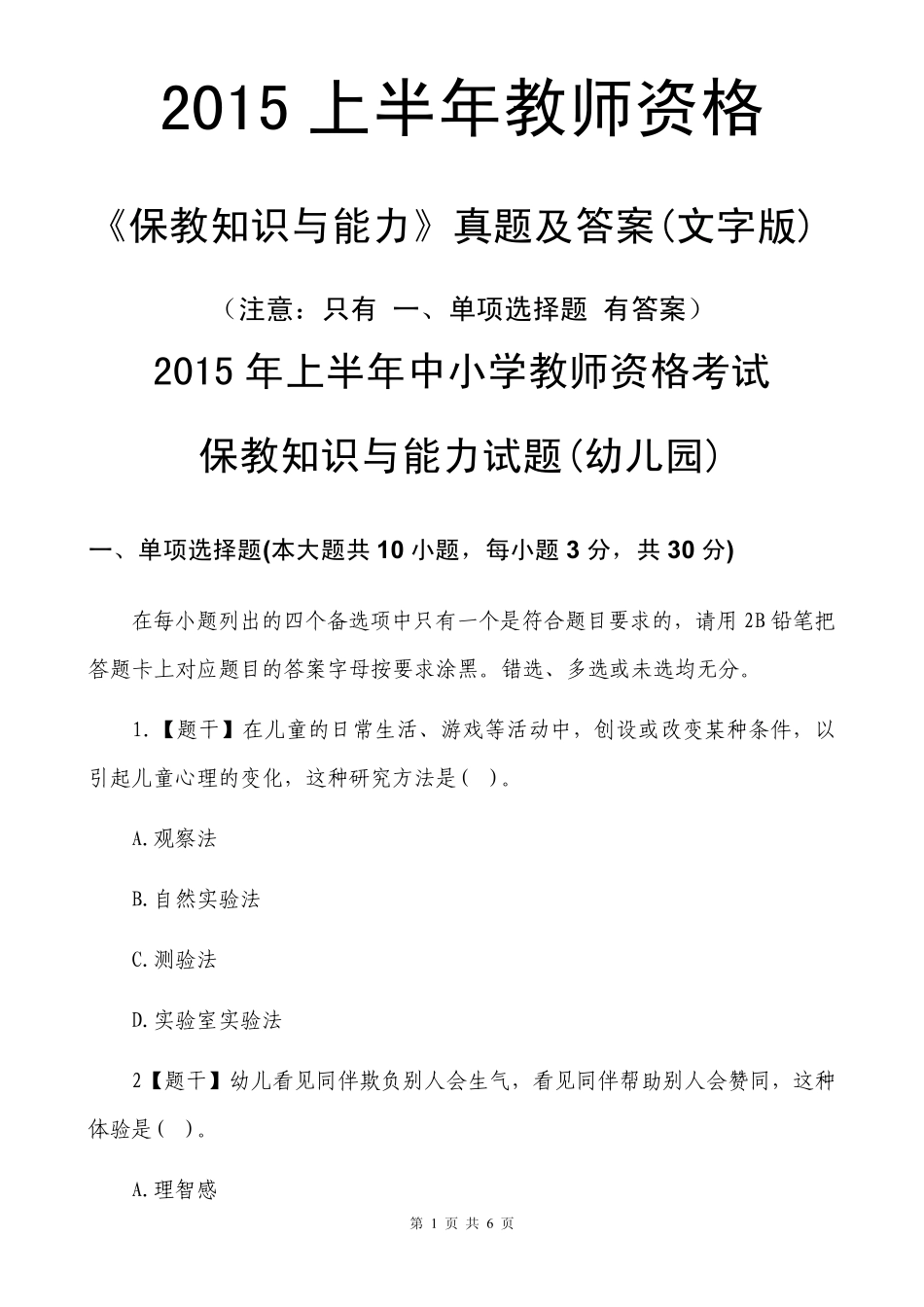 2015 上半年教师资格

《保教知识与能力》真题及答案(文字版)

（注意：只有 一、单项选择题 有答案）

2015 年上半年中小学教师资格考试

保教知识与能力试题(幼儿园)

一、单项选择题(本大题共 10 小题，每小题 3 分，共 30 分)

在每小题列出的四个备选项中只有一个是符合题目要求的，请用 2B 铅笔把答题卡上对应题目的答案字母按要求涂黑。错选、多选或未选均无分。

1.【题干】在儿童的日常生活、游戏等活动中，创设或改变某种条件，以引起儿童心理的变化，这种研究方法是( )。

A.观察法

B.自然实验法

C.测验法

D.实验室实验法

2【题干】幼儿看见同伴欺负别人会生气，看见同伴帮助别人会赞同，这种体验是( )。

A.理智感

第 1 页 共 6 页